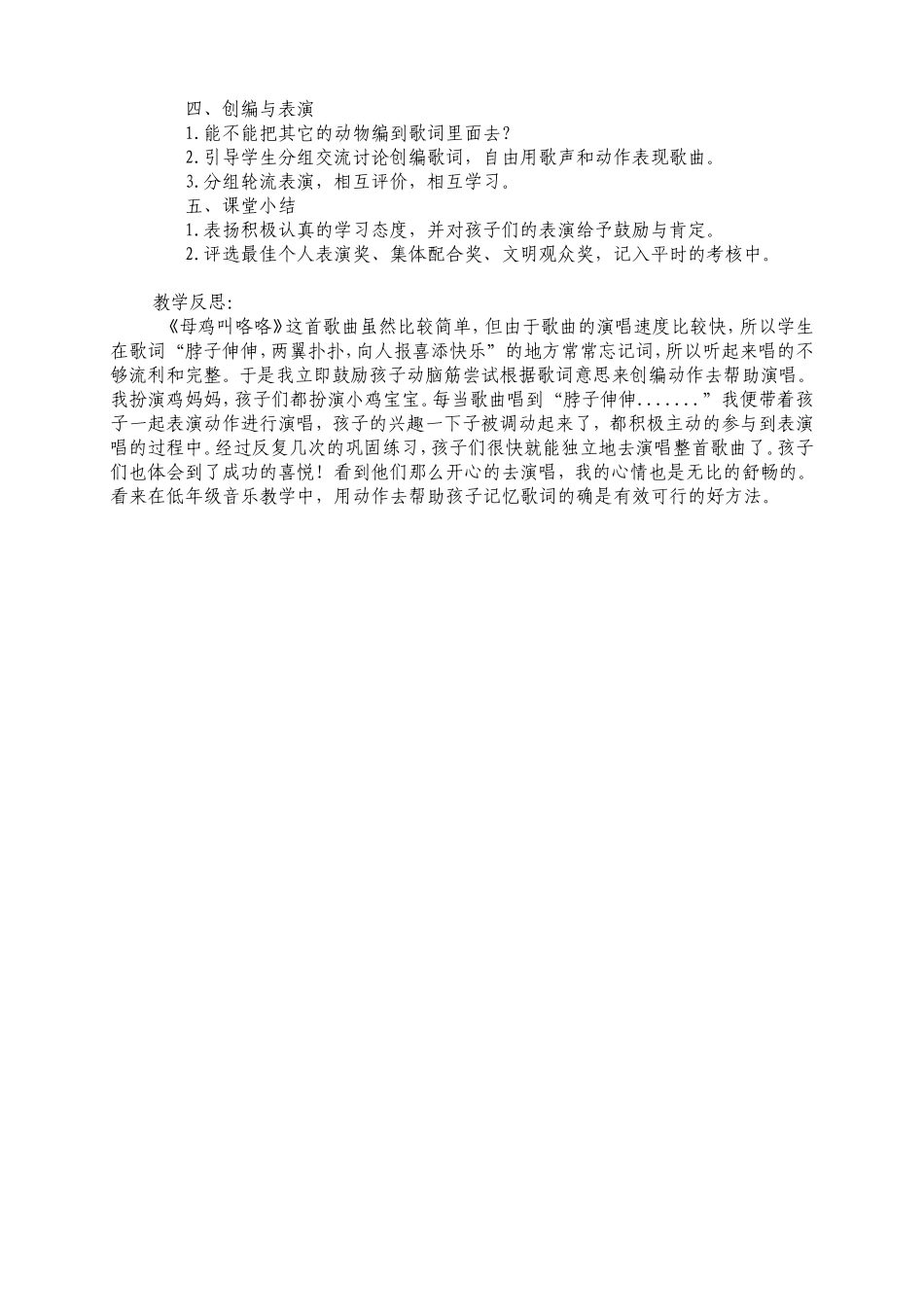 四、创编与表演
1.能不能把其它的动物编到歌词里面去？
2.引导学生分组交流讨论创编歌词，自由用歌声和动作表现歌曲。
3.分组轮流表演，相互评价，相互学习。
五、课堂小结
1.表扬积极认真的学习态度，并对孩子们的表演给予鼓励与肯定。
2.评选最佳个人表演奖、集体配合奖、文明观众奖，记入平时的考核中。

教学反思：
《母鸡叫咯咯》这首歌曲虽然比较简单，但由于歌曲的演唱速度比较快，所以学生在歌词“脖子伸伸，两翼扑扑，向人报喜添快乐”的地方常常忘记词，所以听起来唱的不够流利和完整。于是我立即鼓励孩子动脑筋尝试根据歌词意思来创编动作去帮助演唱。我扮演鸡妈妈，孩子们都扮演小鸡宝宝。每当歌曲唱到“脖子伸伸.......”我便带着孩子一起表演动作进行演唱，孩子的兴趣一下子被调动起来了，都积极主动的参与到表演唱的过程中。经过反复几次的巩固练习，孩子们很快就能独立地去演唱整首歌曲了。孩子们也体会到了成功的喜悦！看到他们那么开心的去演唱，我的心情也是无比的舒畅的。看来在低年级音乐教学中，用动作去帮助孩子记忆歌词的确是有效可行的好方法。